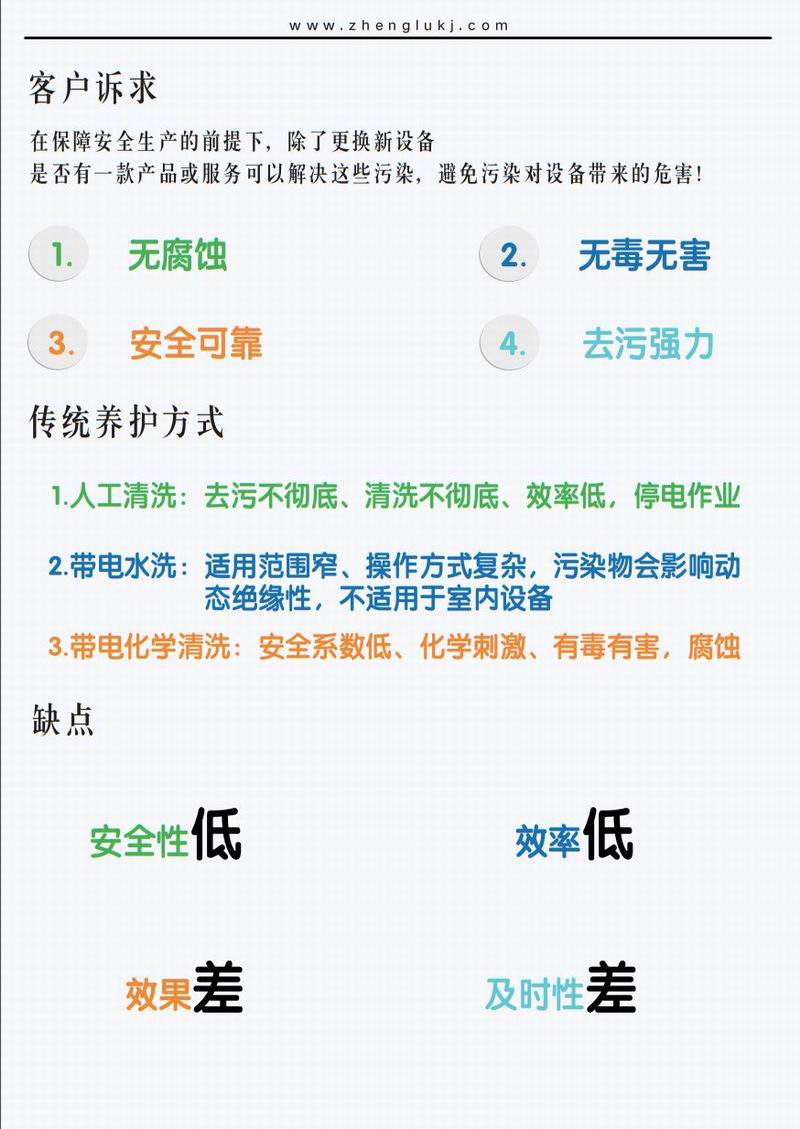 www.zhenglukj.com

客户诉求

在保障安全生产的前提下，除了更换新设备
是否有一款产品或服务可以解决这些污染，避免污染对设备带来的危害!

1. 无腐蚀

2. 无毒无害

3. 安全可靠

4. 去污强力

传统养护方式

1.人工清洗：去污不彻底、清洗不彻底、效率低，停电作业

2.带电水洗：适用范围窄、操作方式复杂，污染物会影响动态绝缘性，不适用于室内设备

3.带电化学清洗：安全系数低、化学刺激、有毒有害，腐蚀

缺点

安全性低

效率低

效果差

及时性差